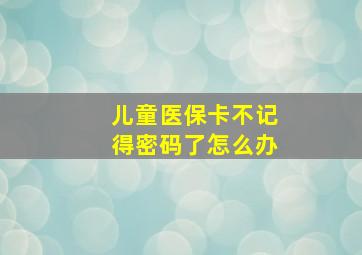 儿童医保卡不记得密码了怎么办